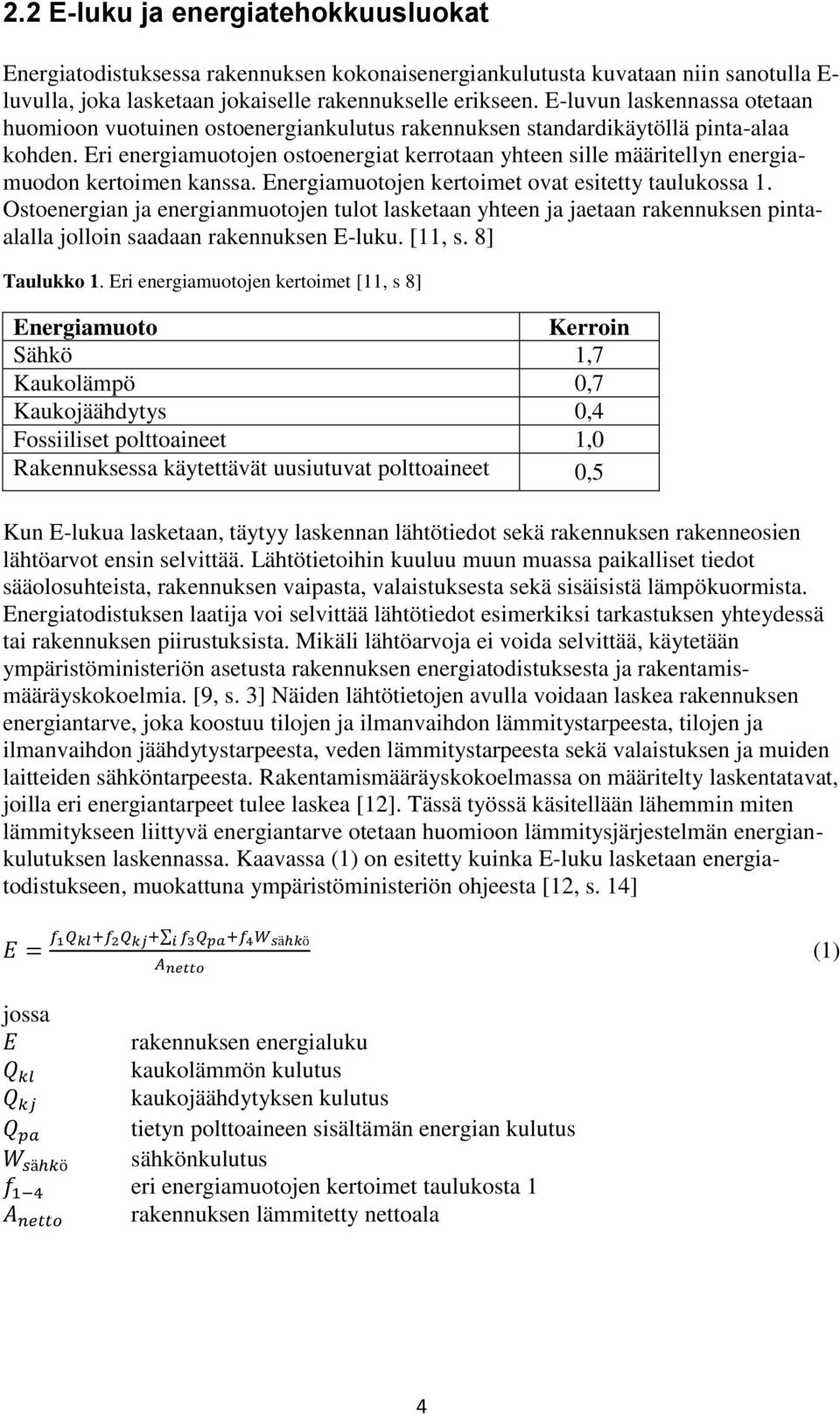 2.2 E-luku ja energiatehokkuusluokat

Energiatodistuksessa rakennuksen kokonaisenergiankulutusta kuvataan niin sanotulla E-luvulla, joka lasketaan jokaiselle rakennukselle erikseen. E-luvun laskennassa otetaan huomioon vuotuinen ostoenergiankulutus rakennuksen standardikäytöllä pinta-alaa kohden. Eri energiamuotojen ostoenergiat kerrotaan yhteen sille määritellyn energiamuodon kertoimen kanssa. Energiamuotojen kertoimet ovat esitetty taulukossa 1. Ostoenergian ja energianmuotojen tulot lasketaan yhteen ja jaetaan rakennuksen pinta-alalla jolloin saadaan rakennuksen E-luku. [11, s. 8]

Taulukko 1. Eri energiamuotojen kertoimet [11, s 8]

| Energiamuoto | Kerroin |
|---|---|
| Sähkö | 1,7 |
| Kaukolämpö | 0,7 |
| Kaukojäähdytys | 0,4 |
| Fossiiliset polttoaineet | 1,0 |
| Rakennuksessa käytettävät uusiutuvat polttoaineet | 0,5 |

Kun E-lukua lasketaan, täytyy laskennan lähtötiedot sekä rakennuksen rakenneosien lähtöarvot ensin selvittää. Lähtötietoihin kuuluu muun muassa paikalliset tiedot sääolosuhteista, rakennuksen vaipasta, valaistuksesta sekä sisäisistä lämpökuormista. Energiatodistuksen laatija voi selvittää lähtötiedot esimerkiksi tarkastuksen yhteydessä tai rakennuksen piirustuksista. Mikäli lähtöarvoja ei voida selvittää, käytetään ympäristöministeriön asetusta rakennuksen energiatodistuksesta ja rakentamismääräyskokoelmia. [9, s. 3] Näiden lähtötietojen avulla voidaan laskea rakennuksen energiantarve, joka koostuu tilojen ja ilmanvaihdon lämmitystarpeesta, tilojen ja ilmanvaihdon jäähdytystarpeesta, veden lämmitystarpeesta sekä valaistuksen ja muiden laitteiden sähköntarpeesta. Rakentamismääräyskokoelmassa on määritelty laskentatavat, joilla eri energiantarpeet tulee laskea [12]. Tässä työssä käsitellään lähemmin miten lämmitykseen liittyvä energiantarve otetaan huomioon lämmitysjärjestelmän energiankulutuksen laskennassa. Kaavassa (1) on esitetty kuinka E-luku lasketaan energiatodistukseen, muokattuna ympäristöministeriön ohjeesta [12, s. 14]

$E = \frac{f_1 Q_{kl} + f_2 Q_{kj} + \sum_i f_3 Q_{pa} + f_4 W_{sähkö}}{A_{netto}}$ (1)

jossa
$E$ rakennuksen energialuku
$Q_{kl}$ kaukolämmön kulutus
$Q_{kj}$ kaukojäähdytyksen kulutus
$Q_{pa}$ tietyn polttoaineen sisältämän energian kulutus
$W_{sähkö}$ sähkönkulutus
$f_{1-4}$ eri energiamuotojen kertoimet taulukosta 1
$A_{netto}$ rakennuksen lämmitetty nettoala

4